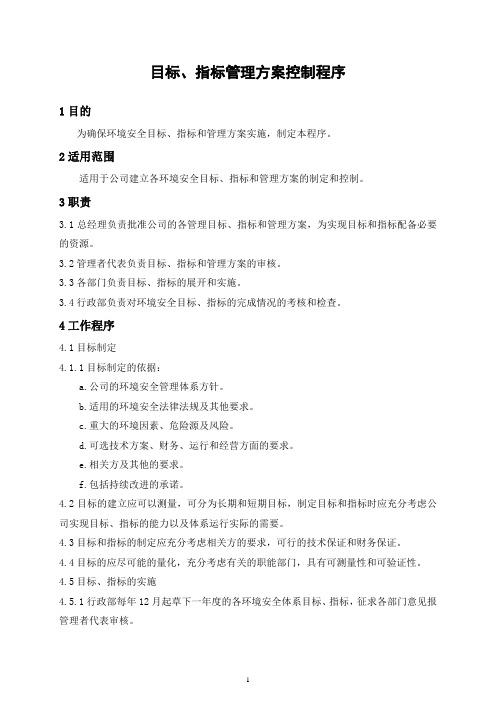 目标、指标管理方案控制程序

1 目的

为确保环境安全目标、指标和管理方案实施，制定本程序。

2 适用范围

适用于公司建立各环境安全目标、指标和管理方案的制定和控制。

3 职责

3.1 总经理负责批准公司的各管理目标、指标和管理方案，为实现目标和指标配备必要的资源。

3.2 管理者代表负责目标、指标和管理方案的审核。

3.3 各部门负责目标、指标的展开和实施。

3.4 行政部负责对环境安全目标、指标的完成情况的考核和检查。

4 工作程序

4.1 目标制定

4.1.1 目标制定的依据：

a. 公司的环境安全管理体系方针。

b. 适用的环境安全法律法规及其他要求。

c. 重大的环境因素、危险源及风险。

d. 可选技术方案、财务、运行和经营方面的要求。

e. 相关方及其他的要求。

f. 包括持续改进的承诺。

4.2 目标的建立应可以测量，可分为长期和短期目标，制定目标和指标时应充分考虑公司实现目标、指标的能力以及体系运行实际的需要。

4.3 目标和指标的制定应充分考虑相关方的要求，可行的技术保证和财务保证。

4.4 目标的应尽可能的量化，充分考虑有关的职能部门，具有可测量性和可验证性。

4.5 目标、指标的实施

4.5.1 行政部每年 12 月起草下一年度的各环境安全体系目标、指标，征求各部门意见报管理者代表审核。

1